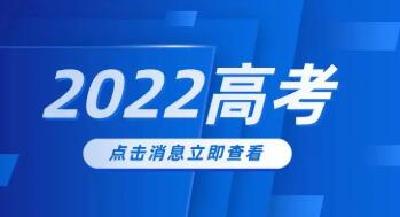 2022高考

点击消息立即查看